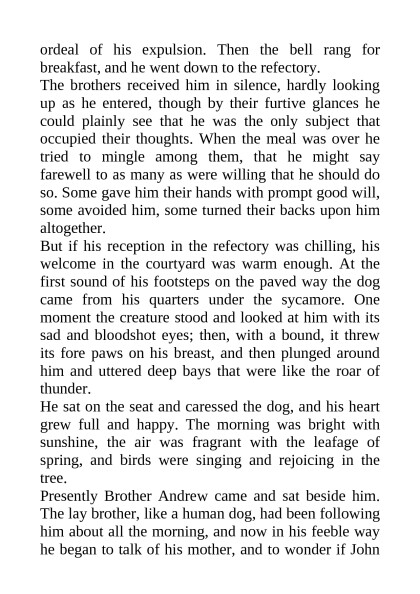 ordeal of his expulsion. Then the bell rang for breakfast, and he went down to the refectory.
The brothers received him in silence, hardly looking up as he entered, though by their furtive glances he could plainly see that he was the only subject that occupied their thoughts. When the meal was over he tried to mingle among them, that he might say farewell to as many as were willing that he should do so. Some gave him their hands with prompt good will, some avoided him, some turned their backs upon him altogether.
But if his reception in the refectory was chilling, his welcome in the courtyard was warm enough. At the first sound of his footsteps on the paved way the dog came from his quarters under the sycamore. One moment the creature stood and looked at him with its sad and bloodshot eyes; then, with a bound, it threw its fore paws on his breast, and then plunged around him and uttered deep bays that were like the roar of thunder.
He sat on the seat and caressed the dog, and his heart grew full and happy. The morning was bright with sunshine, the air was fragrant with the leafage of spring, and birds were singing and rejoicing in the tree.
Presently Brother Andrew came and sat beside him. The lay brother, like a human dog, had been following him about all the morning, and now in his feeble way he began to talk of his mother, and to wonder if John